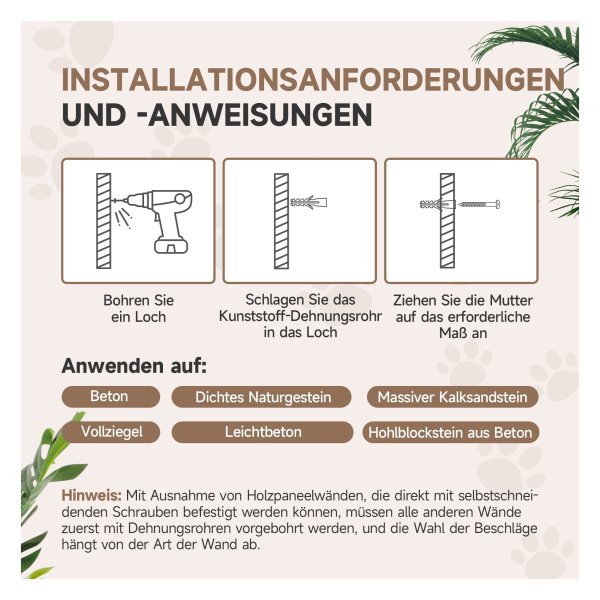 INSTALLATIONSANFORDERUNGEN
UND -ANWEISUNGEN

Bohren Sie ein Loch

Schlagen Sie das Kunststoff-Dehnungsrohr in das Loch

Ziehen Sie die Mutter auf das erforderliche Maß an

Anwenden auf:

Beton

Dichtes Naturgestein

Massiver Kalksandstein

Vollziegel

Leichtbeton

Hohlblockstein aus Beton

Hinweis: Mit Ausnahme von Holzpaneelwänden, die direkt mit selbstschneidenden Schrauben befestigt werden können, müssen alle anderen Wände zuerst mit Dehnungsrohren vorgebohrt werden, und die Wahl der Beschläge hängt von der Art der Wand ab.